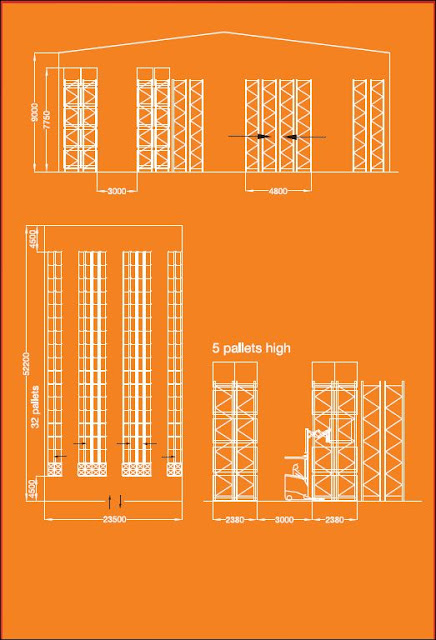 9000
7750
3000
4800
4500
52200
32 pallets
4500
23500
5 pallets high
2380
3000
2380